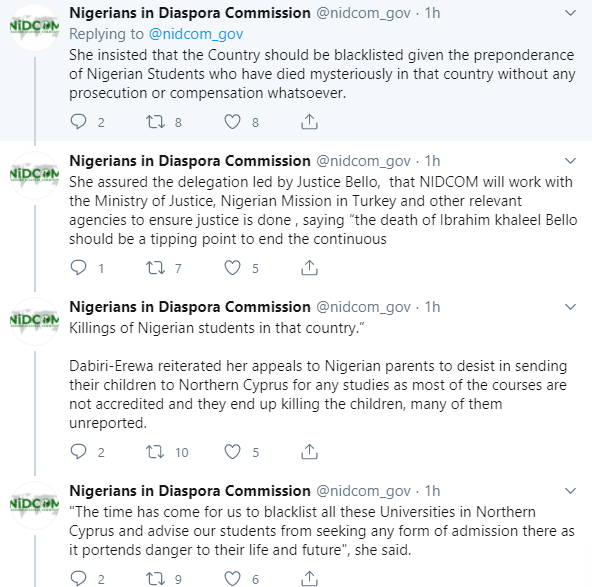 NiDCOM

Nigerians in Diaspora Commission @nidcom_gov · 1h
Replying to @nidcom_gov
She insisted that the Country should be blacklisted given the preponderance of Nigerian Students who have died mysteriously in that country without any prosecution or compensation whatsoever.

2 8 8

NiDCOM

Nigerians in Diaspora Commission @nidcom_gov · 1h
She assured the delegation led by Justice Bello, that NIDCOM will work with the Ministry of Justice, Nigerian Mission in Turkey and other relevant agencies to ensure justice is done , saying “the death of Ibrahim khaleel Bello should be a tipping point to end the continuous

1 7 5

NiDCOM

Nigerians in Diaspora Commission @nidcom_gov · 1h
Killings of Nigerian students in that country.”

Dabiri-Erewa reiterated her appeals to Nigerian parents to desist in sending their children to Northern Cyprus for any studies as most of the courses are not accredited and they end up killing the children, many of them unreported.

2 10 5

NiDCOM

Nigerians in Diaspora Commission @nidcom_gov · 1h
"The time has come for us to blacklist all these Universities in Northern Cyprus and advise our students from seeking any form of admission there as it portends danger to their life and future", she said.

2 9 6